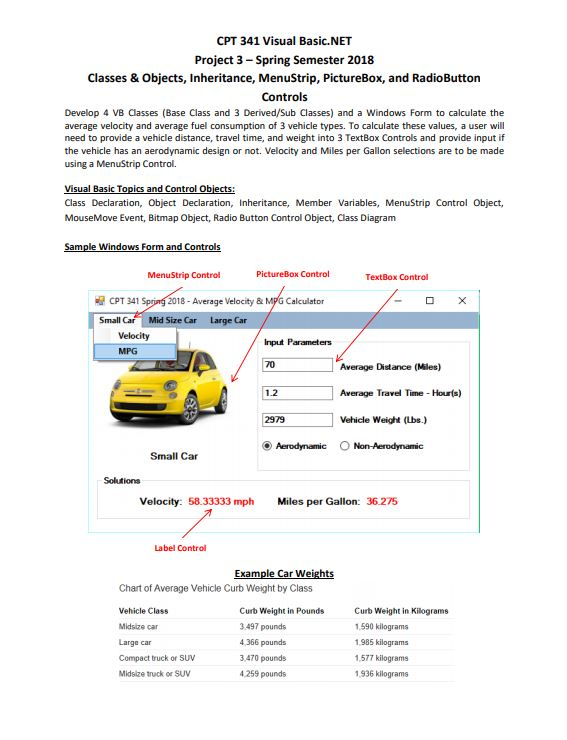 CPT 341 Visual Basic.NET
Project 3 – Spring Semester 2018
Classes & Objects, Inheritance, MenuStrip, PictureBox, and RadioButton Controls

Develop 4 VB Classes (Base Class and 3 Derived/Sub Classes) and a Windows Form to calculate the average velocity and average fuel consumption of 3 vehicle types. To calculate these values, a user will need to provide a vehicle distance, travel time, and weight into 3 TextBox Controls and provide input if the vehicle has an aerodynamic design or not. Velocity and Miles per Gallon selections are to be made using a MenuStrip Control.

Visual Basic Topics and Control Objects:
Class Declaration, Object Declaration, Inheritance, Member Variables, MenuStrip Control Object, MouseMove Event, Bitmap Object, Radio Button Control Object, Class Diagram

Sample Windows Form and Controls

MenuStrip Control
PictureBox Control
TextBox Control

CPT 341 Spring 2018 - Average Velocity & MPG Calculator
Small Car   Mid Size Car   Large Car
Velocity
MPG
Input Parameters
70   Average Distance (Miles)
1.2   Average Travel Time - Hour(s)
2979   Vehicle Weight (Lbs.)
Aerodynamic   Non-Aerodynamic
Small Car
Solutions
Velocity: 58.33333 mph   Miles per Gallon: 36.275

Label Control

Example Car Weights
Chart of Average Vehicle Curb Weight by Class

| Vehicle Class | Curb Weight in Pounds | Curb Weight in Kilograms |
|---|---|---|
| Midsize car | 3,497 pounds | 1,590 kilograms |
| Large car | 4,366 pounds | 1,985 kilograms |
| Compact truck or SUV | 3,470 pounds | 1,577 kilograms |
| Midsize truck or SUV | 4,259 pounds | 1,936 kilograms |